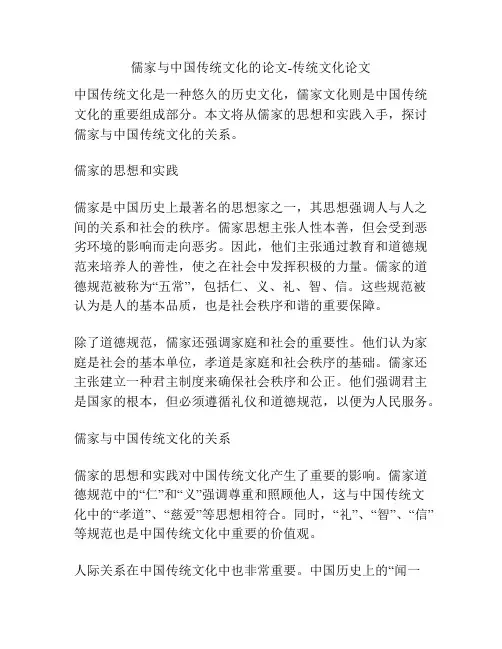 儒家与中国传统文化的论文-传统文化论文

中国传统文化是一种悠久的历史文化，儒家文化则是中国传统文化的重要组成部分。本文将从儒家的思想和实践入手，探讨儒家与中国传统文化的关系。

儒家的思想和实践

儒家是中国历史上最著名的思想家之一，其思想强调人与人之间的关系和社会的秩序。儒家思想主张人性本善，但会受到恶劣环境的影响而走向恶劣。因此，他们主张通过教育和道德规范来培养人的善性，使之在社会中发挥积极的力量。儒家的道德规范被称为“五常”，包括仁、义、礼、智、信。这些规范被认为是人的基本品质，也是社会秩序和谐的重要保障。

除了道德规范，儒家还强调家庭和社会的重要性。他们认为家庭是社会的基本单位，孝道是家庭和社会秩序的基础。儒家还主张建立一种君主制度来确保社会秩序和公正。他们强调君主是国家的根本，但必须遵循礼仪和道德规范，以便为人民服务。

儒家与中国传统文化的关系

儒家的思想和实践对中国传统文化产生了重要的影响。儒家道德规范中的“仁”和“义”强调尊重和照顾他人，这与中国传统文化中的“孝道”、“慈爱”等思想相符合。同时，“礼”、“智”、“信”等规范也是中国传统文化中重要的价值观。

人际关系在中国传统文化中也非常重要。中国历史上的“闻一